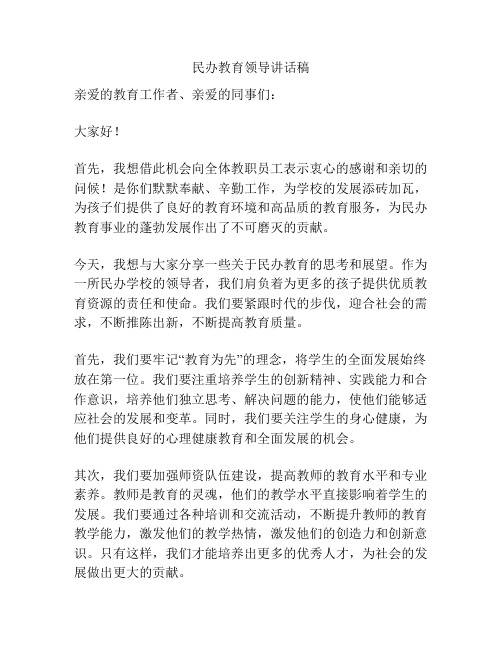 民办教育领导讲话稿

亲爱的教育工作者、亲爱的同事们：

大家好！

首先，我想借此机会向全体教职员工表示衷心的感谢和亲切的问候！是你们默默奉献、辛勤工作，为学校的发展添砖加瓦，为孩子们提供了良好的教育环境和高品质的教育服务，为民办教育事业的蓬勃发展作出了不可磨灭的贡献。

今天，我想与大家分享一些关于民办教育的思考和展望。作为一所民办学校的领导者，我们肩负着为更多的孩子提供优质教育资源的责任和使命。我们要紧跟时代的步伐，迎合社会的需求，不断推陈出新，不断提高教育质量。

首先，我们要牢记“教育为先”的理念，将学生的全面发展始终放在第一位。我们要注重培养学生的创新精神、实践能力和合作意识，培养他们独立思考、解决问题的能力，使他们能够适应社会的发展和变革。同时，我们要关注学生的身心健康，为他们提供良好的心理健康教育和全面发展的机会。

其次，我们要加强师资队伍建设，提高教师的教育水平和专业素养。教师是教育的灵魂，他们的教学水平直接影响着学生的发展。我们要通过各种培训和交流活动，不断提升教师的教育教学能力，激发他们的教学热情，激发他们的创造力和创新意识。只有这样，我们才能培养出更多的优秀人才，为社会的发展做出更大的贡献。